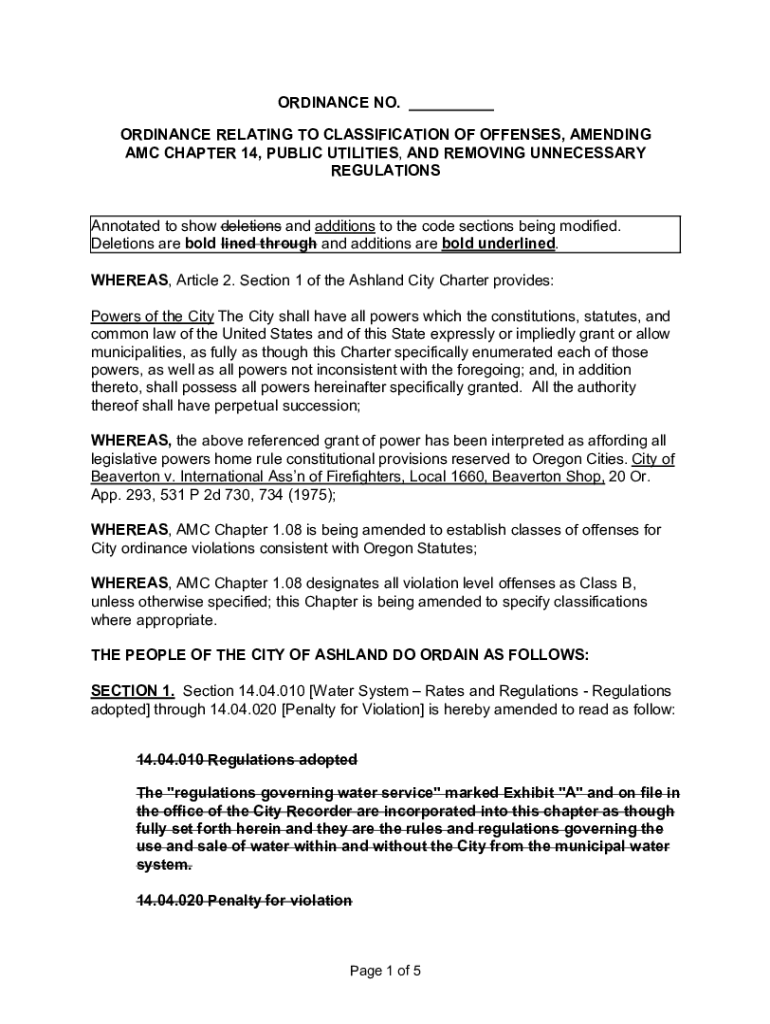 ORDINANCE NO. __________

ORDINANCE RELATING TO CLASSIFICATION OF OFFENSES, AMENDING AMC CHAPTER 14, PUBLIC UTILITIES, AND REMOVING UNNECESSARY REGULATIONS

Annotated to show deletions and additions to the code sections being modified. Deletions are bold lined through and additions are bold underlined.

WHEREAS, Article 2. Section 1 of the Ashland City Charter provides:

Powers of the City The City shall have all powers which the constitutions, statutes, and common law of the United States and of this State expressly or impliedly grant or allow municipalities, as fully as though this Charter specifically enumerated each of those powers, as well as all powers not inconsistent with the foregoing; and, in addition thereto, shall possess all powers hereinafter specifically granted. All the authority thereof shall have perpetual succession;

WHEREAS, the above referenced grant of power has been interpreted as affording all legislative powers home rule constitutional provisions reserved to Oregon Cities. City of Beaverton v. International Ass'n of Firefighters, Local 1660, Beaverton Shop, 20 Or. App. 293, 531 P 2d 730, 734 (1975);

WHEREAS, AMC Chapter 1.08 is being amended to establish classes of offenses for City ordinance violations consistent with Oregon Statutes;

WHEREAS, AMC Chapter 1.08 designates all violation level offenses as Class B, unless otherwise specified; this Chapter is being amended to specify classifications where appropriate.

THE PEOPLE OF THE CITY OF ASHLAND DO ORDAIN AS FOLLOWS:

SECTION 1. Section 14.04.010 [Water System – Rates and Regulations - Regulations adopted] through 14.04.020 [Penalty for Violation] is hereby amended to read as follow:

14.04.010 Regulations adopted

The "regulations governing water service" marked Exhibit "A" and on file in the office of the City Recorder are incorporated into this chapter as though fully set forth herein and they are the rules and regulations governing the use and sale of water within and without the City from the municipal water system.

14.04.020 Penalty for violation

Page 1 of 5